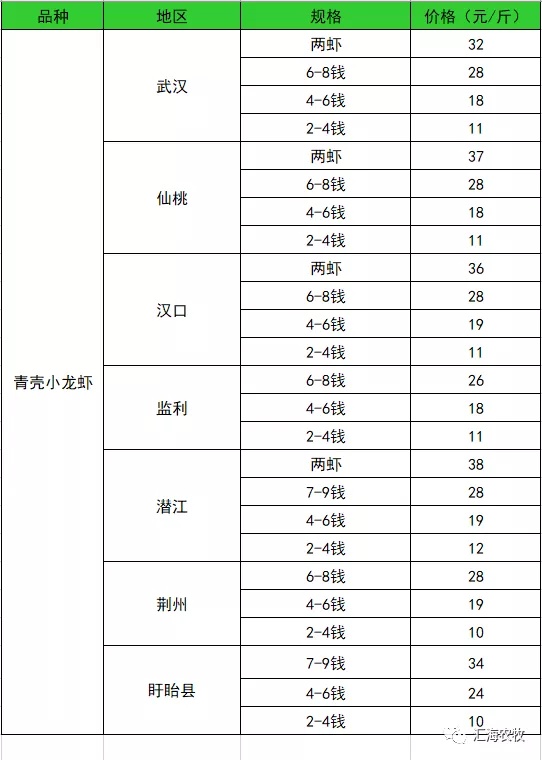 | 品种 | 地区 | 规格 | 价格（元/斤） |
|---|---|---|---|
| 青壳小龙虾 | 武汉 | 两虾 | 32 |
| | | 6-8钱 | 28 |
| | | 4-6钱 | 18 |
| | | 2-4钱 | 11 |
| | 仙桃 | 两虾 | 37 |
| | | 6-8钱 | 28 |
| | | 4-6钱 | 18 |
| | | 2-4钱 | 11 |
| | 汉口 | 两虾 | 36 |
| | | 6-8钱 | 28 |
| | | 4-6钱 | 19 |
| | | 2-4钱 | 11 |
| | 监利 | 6-8钱 | 26 |
| | | 4-6钱 | 18 |
| | | 2-4钱 | 11 |
| | 潜江 | 两虾 | 38 |
| | | 7-9钱 | 28 |
| | | 4-6钱 | 19 |
| | | 2-4钱 | 12 |
| | 荆州 | 6-8钱 | 28 |
| | | 4-6钱 | 19 |
| | | 2-4钱 | 10 |
| | 盱眙县 | 7-9钱 | 34 |
| | | 4-6钱 | 24 |
| | | 2-4钱 | 10 |

汇海农牧